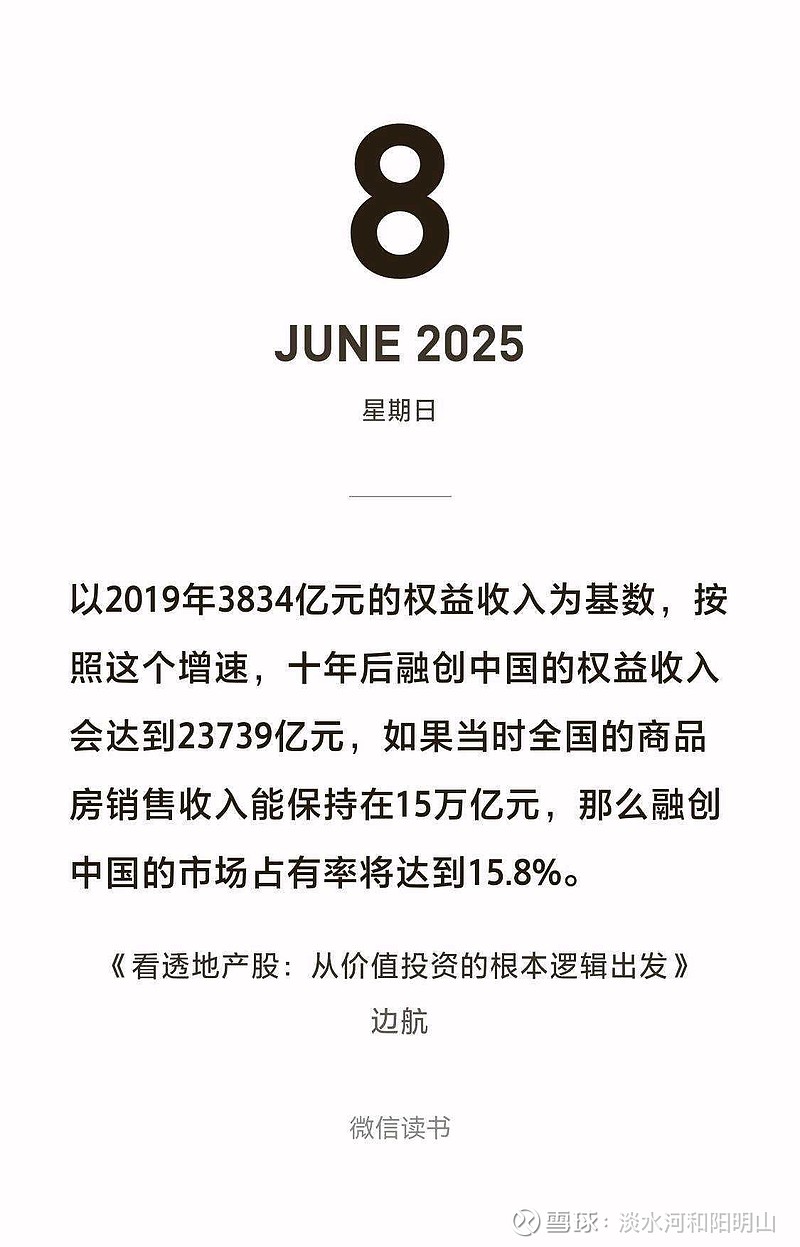 8

JUNE 2025

星期日

以2019年3834亿元的权益收入为基数，按照这个增速，十年后融创中国的权益收入会达到23739亿元，如果当时全国的商品房销售收入能保持在15万亿元，那么融创中国的市场占有率将达到15.8%。

《看透地产股：从价值投资的根本逻辑出发》
边航

微信读书

雪球：淡水河和阳明山